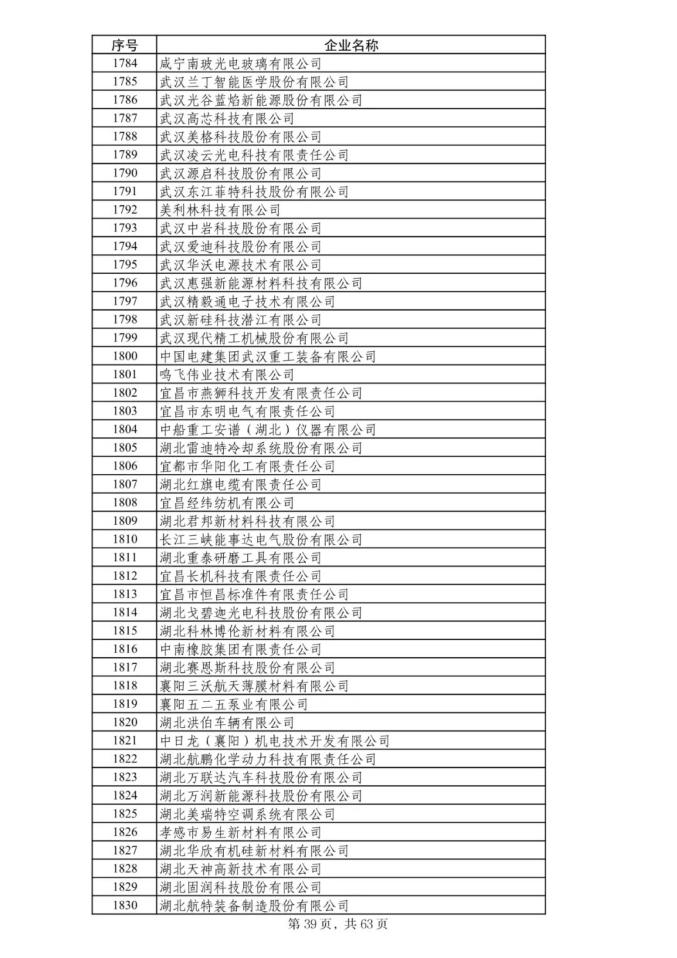 | 序号 | 企业名称 |
|---|---|
| 1784 | 咸宁南玻光电玻璃有限公司 |
| 1785 | 武汉兰丁智能医学股份有限公司 |
| 1786 | 武汉光谷蓝焰新能源股份有限公司 |
| 1787 | 武汉高芯科技有限公司 |
| 1788 | 武汉美格科技股份有限公司 |
| 1789 | 武汉凌云光电科技有限责任公司 |
| 1790 | 武汉源启科技股份有限公司 |
| 1791 | 武汉东江菲特科技股份有限公司 |
| 1792 | 美利林科技有限公司 |
| 1793 | 武汉中岩科技股份有限公司 |
| 1794 | 武汉爱迪科技股份有限公司 |
| 1795 | 武汉华沃电源技术有限公司 |
| 1796 | 武汉惠强新能源材料科技有限公司 |
| 1797 | 武汉精毅通电子技术有限公司 |
| 1798 | 武汉新硅科技潜江有限公司 |
| 1799 | 武汉现代精工机械股份有限公司 |
| 1800 | 中国电建集团武汉重工装备有限公司 |
| 1801 | 鸣飞伟业技术有限公司 |
| 1802 | 宜昌市燕狮科技开发有限责任公司 |
| 1803 | 宜昌市东明电气有限责任公司 |
| 1804 | 中船重工安谱（湖北）仪器有限公司 |
| 1805 | 湖北雷迪特冷却系统股份有限公司 |
| 1806 | 宜都市华阳化工有限责任公司 |
| 1807 | 湖北红旗电缆有限责任公司 |
| 1808 | 宜昌经纬纺机有限公司 |
| 1809 | 湖北君邦新材料科技有限公司 |
| 1810 | 长江三峡能事达电气股份有限公司 |
| 1811 | 湖北重泰研磨工具有限公司 |
| 1812 | 宜昌长机科技有限责任公司 |
| 1813 | 宜昌市恒昌标准件有限责任公司 |
| 1814 | 湖北戈碧迦光电科技股份有限公司 |
| 1815 | 湖北科林博伦新材料有限公司 |
| 1816 | 中南橡胶集团有限责任公司 |
| 1817 | 湖北赛恩斯科技股份有限公司 |
| 1818 | 襄阳三沃航天薄膜材料有限公司 |
| 1819 | 襄阳五二五泵业有限公司 |
| 1820 | 湖北洪伯车辆有限公司 |
| 1821 | 中日龙（襄阳）机电技术开发有限公司 |
| 1822 | 湖北航鹏化学动力科技有限责任公司 |
| 1823 | 湖北万联达汽车科技股份有限公司 |
| 1824 | 湖北万润新能源科技股份有限公司 |
| 1825 | 湖北美瑞特空调系统有限公司 |
| 1826 | 孝感市易生新材料有限公司 |
| 1827 | 湖北华欣有机硅新材料有限公司 |
| 1828 | 湖北天神高新技术有限公司 |
| 1829 | 湖北固润科技股份有限公司 |
| 1830 | 湖北航特装备制造股份有限公司 |

第 39 页，共 63 页